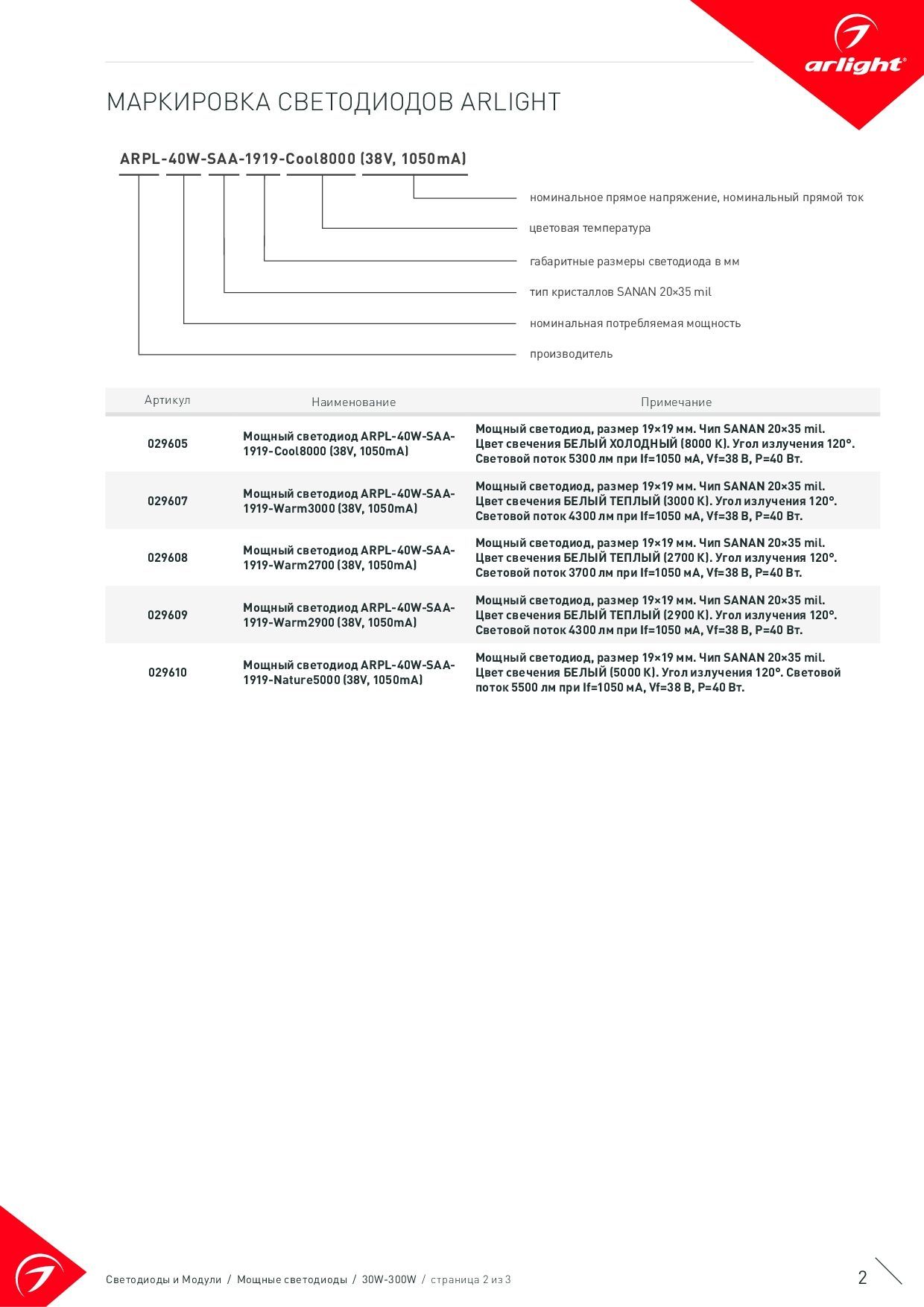 arlight®

МАРКИРОВКА СВЕТОДИОДОВ ARLIGHT

ARPL-40W-SAA-1919-Cool8000 (38V, 1050mA)

номинальное прямое напряжение, номинальный прямой ток

цветовая температура

габаритные размеры светодиода в мм

тип кристаллов SANAN 20×35 mil

номинальная потребляемая мощность

производитель

| Артикул | Наименование | Примечание |
|---|---|---|
| 029605 | Мощный светодиод ARPL-40W-SAA-1919-Cool8000 (38V, 1050mA) | Мощный светодиод, размер 19×19 мм. Чип SANAN 20×35 mil. Цвет свечения БЕЛЫЙ ХОЛОДНЫЙ (8000 K). Угол излучения 120°. Световой поток 5300 лм при If=1050 мА, Vf=38 В, P=40 Вт. |
| 029607 | Мощный светодиод ARPL-40W-SAA-1919-Warm3000 (38V, 1050mA) | Мощный светодиод, размер 19×19 мм. Чип SANAN 20×35 mil. Цвет свечения БЕЛЫЙ ТЕПЛЫЙ (3000 K). Угол излучения 120°. Световой поток 4300 лм при If=1050 мА, Vf=38 В, P=40 Вт. |
| 029608 | Мощный светодиод ARPL-40W-SAA-1919-Warm2700 (38V, 1050mA) | Мощный светодиод, размер 19×19 мм. Чип SANAN 20×35 mil. Цвет свечения БЕЛЫЙ ТЕПЛЫЙ (2700 K). Угол излучения 120°. Световой поток 3700 лм при If=1050 мА, Vf=38 В, P=40 Вт. |
| 029609 | Мощный светодиод ARPL-40W-SAA-1919-Warm2900 (38V, 1050mA) | Мощный светодиод, размер 19×19 мм. Чип SANAN 20×35 mil. Цвет свечения БЕЛЫЙ ТЕПЛЫЙ (2900 K). Угол излучения 120°. Световой поток 4300 лм при If=1050 мА, Vf=38 В, P=40 Вт. |
| 029610 | Мощный светодиод ARPL-40W-SAA-1919-Nature5000 (38V, 1050mA) | Мощный светодиод, размер 19×19 мм. Чип SANAN 20×35 mil. Цвет свечения БЕЛЫЙ (5000 K). Угол излучения 120°. Световой поток 5500 лм при If=1050 мА, Vf=38 В, P=40 Вт. |

Светодиоды и Модули / Мощные светодиоды / 30W-300W / страница 2 из 3

2